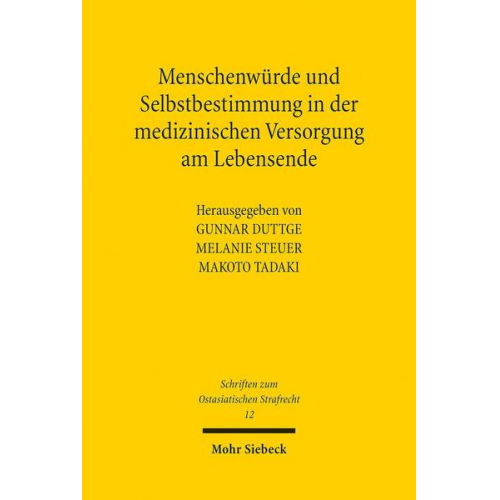 Menschenwürde und Selbstbestimmung in der medizinischen Versorgung am Lebensende

Herausgegeben von
GUNNAR DUTTGE
MELANIE STEUER
MAKOTO TADAKI

Schriften zum Ostasiatischen Strafrecht
12

Mohr Siebeck